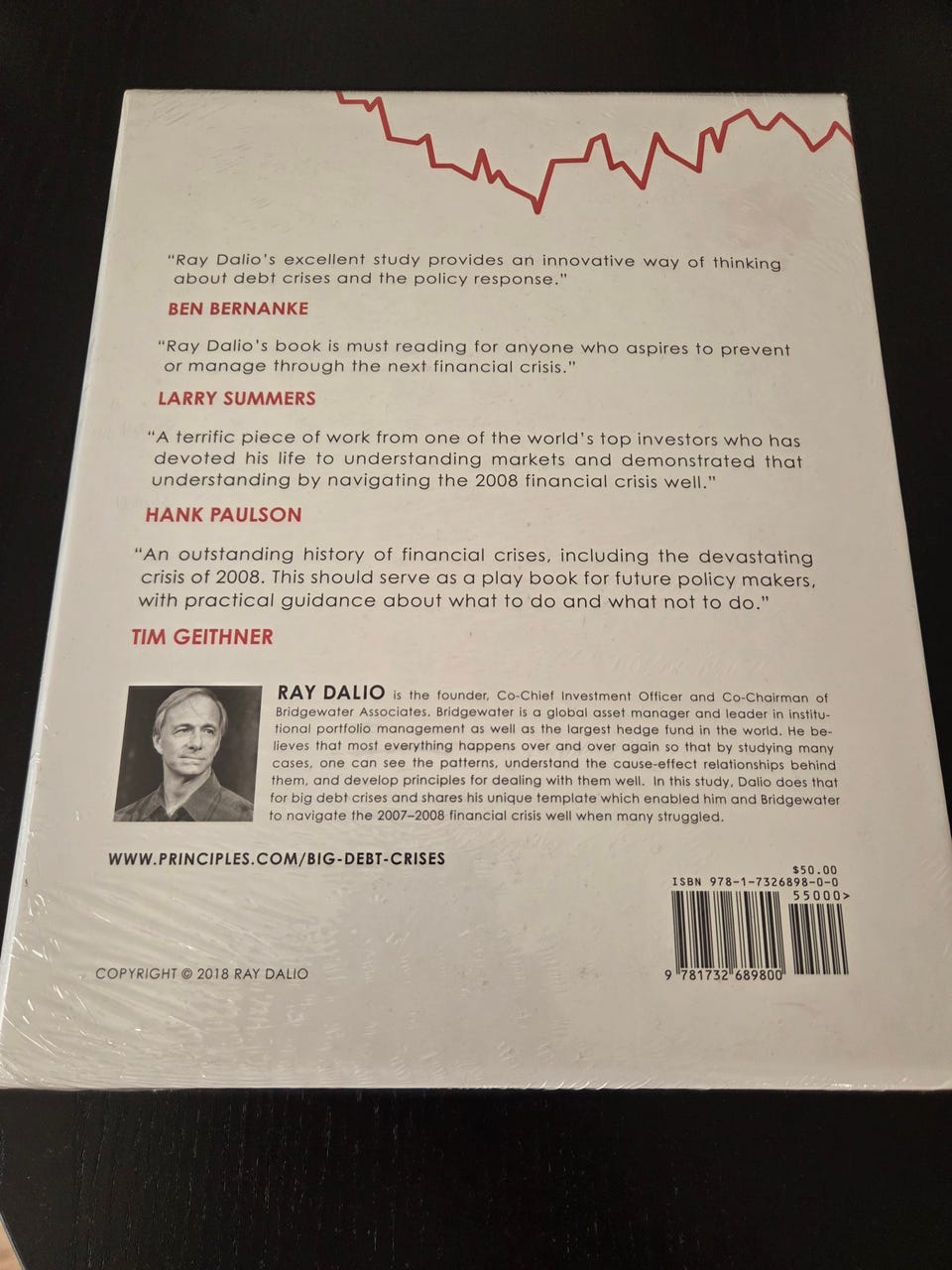 "Ray Dalio's excellent study provides an innovative way of thinking about debt crises and the policy response."

BEN BERNANKE

"Ray Dalio's book is must reading for anyone who aspires to prevent or manage through the next financial crisis."

LARRY SUMMERS

"A terrific piece of work from one of the world's top investors who has devoted his life to understanding markets and demonstrated that understanding by navigating the 2008 financial crisis well."

HANK PAULSON

"An outstanding history of financial crises, including the devastating crisis of 2008. This should serve as a play book for future policy makers, with practical guidance about what to do and what not to do."

TIM GEITHNER

RAY DALIO is the founder, Co-Chief Investment Officer and Co-Chairman of Bridgewater Associates. Bridgewater is a global asset manager and leader in institutional portfolio management as well as the largest hedge fund in the world. He believes that most everything happens over and over again so that by studying many cases, one can see the patterns, understand the cause-effect relationships behind them, and develop principles for dealing with them well. In this study, Dalio does that for big debt crises and shares his unique template which enabled him and Bridgewater to navigate the 2007–2008 financial crisis well when many struggled.

WWW.PRINCIPLES.COM/BIG-DEBT-CRISES

$50.00
ISBN 978-1-7326898-0-0
55000>

9 781732 689800

COPYRIGHT © 2018 RAY DALIO